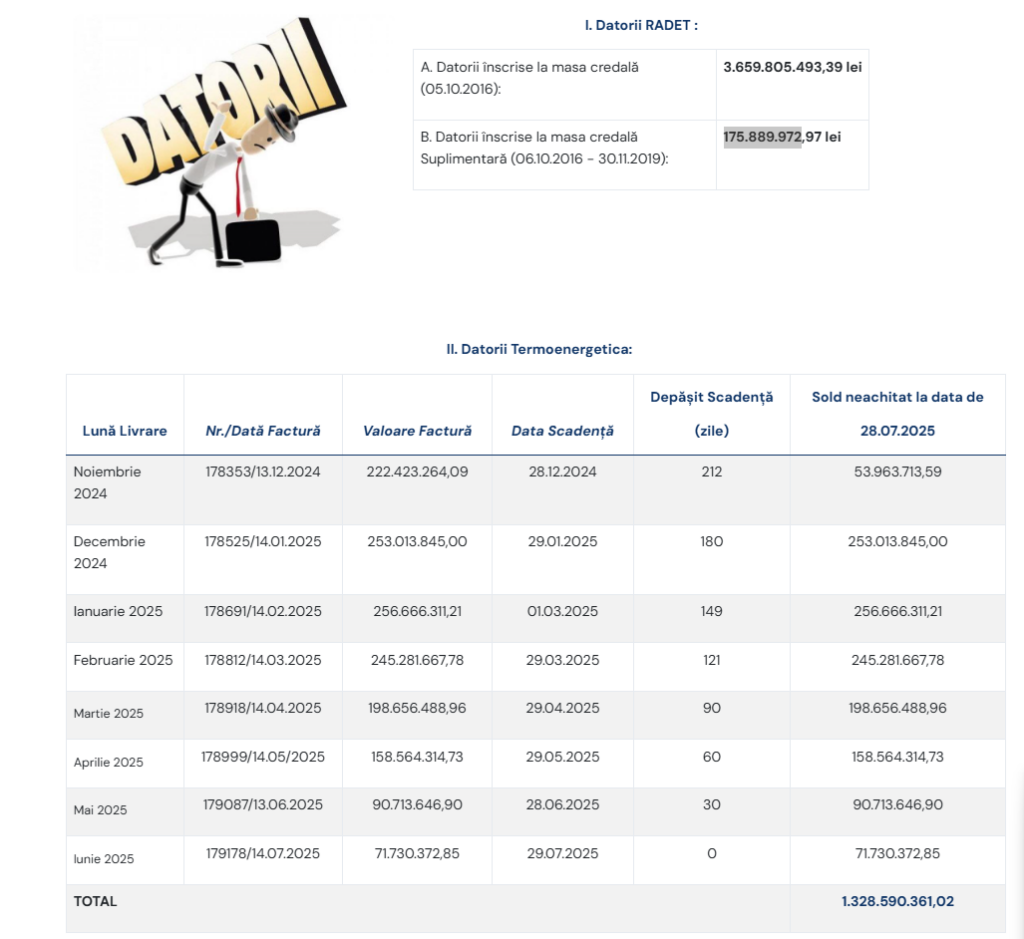 DATORII

I. Datorii RADET :

| A. Datorii înscrise la masa credală (05.10.2016): | 3.659.805.493,39 lei |
|---|---|
| B. Datorii înscrise la masa credală Suplimentară (06.10.2016 - 30.11.2019): | 175.889.972,97 lei |

II. Datorii Termoenergetica:

| Lună Livrare | Nr./Dată Factură | Valoare Factură | Data Scadență | Depășit Scadență (zile) | Sold neachitat la data de 28.07.2025 |
|---|---|---|---|---|---|
| Noiembrie 2024 | 178353/13.12.2024 | 222.423.264,09 | 28.12.2024 | 212 | 53.963.713,59 |
| Decembrie 2024 | 178525/14.01.2025 | 253.013.845,00 | 29.01.2025 | 180 | 253.013.845,00 |
| Ianuarie 2025 | 178691/14.02.2025 | 256.666.311,21 | 01.03.2025 | 149 | 256.666.311,21 |
| Februarie 2025 | 178812/14.03.2025 | 245.281.667,78 | 29.03.2025 | 121 | 245.281.667,78 |
| Martie 2025 | 178918/14.04.2025 | 198.656.488,96 | 29.04.2025 | 90 | 198.656.488,96 |
| Aprilie 2025 | 178999/14.05/2025 | 158.564.314,73 | 29.05.2025 | 60 | 158.564.314,73 |
| Mai 2025 | 179087/13.06.2025 | 90.713.646,90 | 28.06.2025 | 30 | 90.713.646,90 |
| Iunie 2025 | 179178/14.07.2025 | 71.730.372,85 | 29.07.2025 | 0 | 71.730.372,85 |
| TOTAL | | | | | 1.328.590.361,02 |